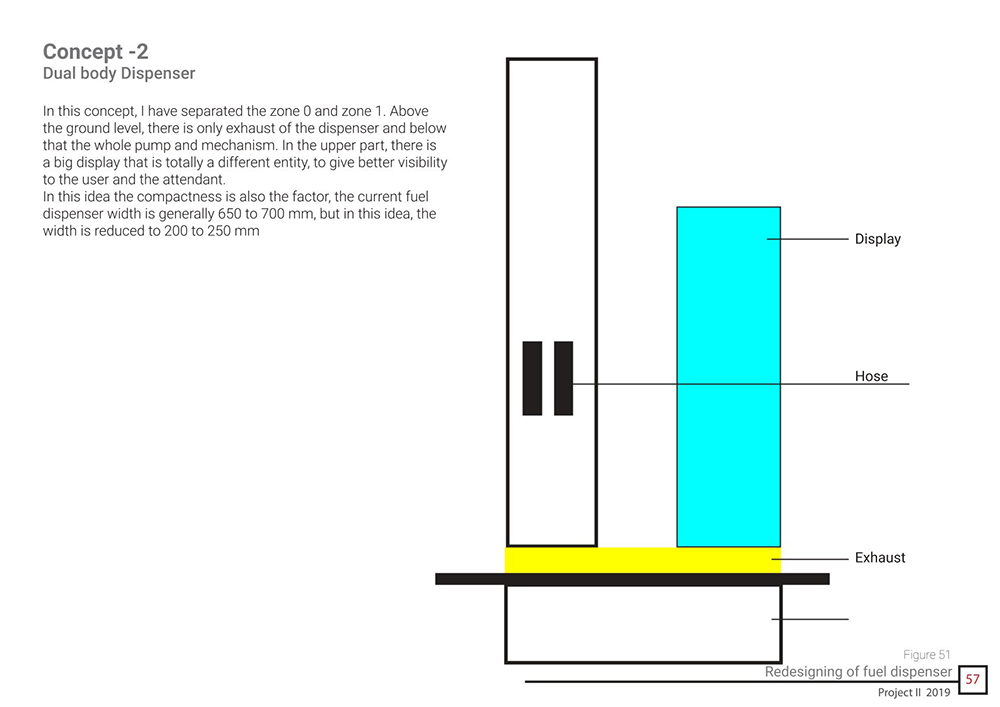 Concept -2
Dual body Dispenser

In this concept, I have separated the zone 0 and zone 1. Above the ground level, there is only exhaust of the dispenser and below that the whole pump and mechanism. In the upper part, there is a big display that is totally a different entity, to give better visibility to the user and the attendant.
In this idea the compactness is also the factor, the current fuel dispenser width is generally 650 to 700 mm, but in this idea, the width is reduced to 200 to 250 mm

Display

Hose

Exhaust

Figure 51
Redesigning of fuel dispenser
57
Project II 2019